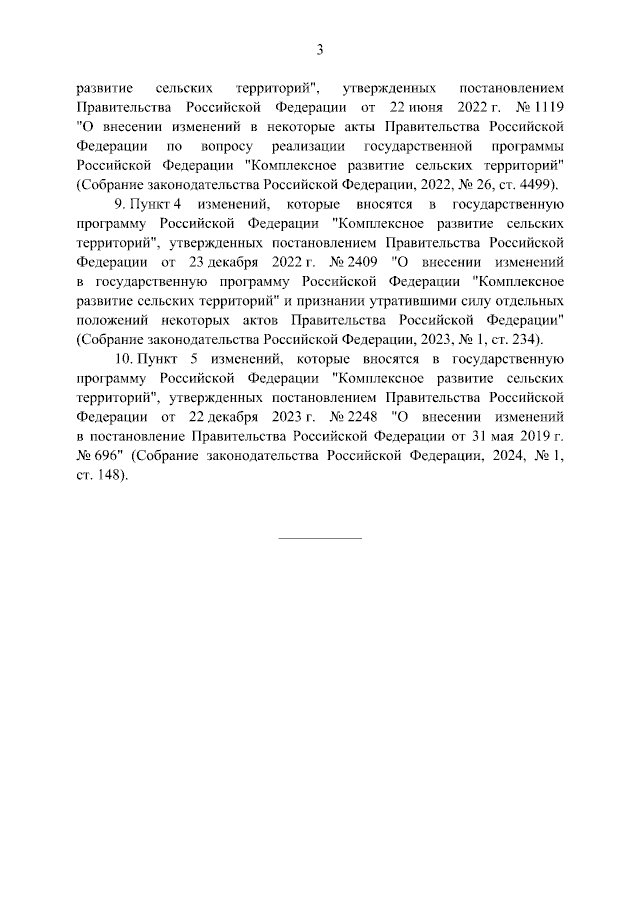 3

развитие сельских территорий", утвержденных постановлением Правительства Российской Федерации от 22 июня 2022 г. № 1119 "О внесении изменений в некоторые акты Правительства Российской Федерации по вопросу реализации государственной программы Российской Федерации "Комплексное развитие сельских территорий" (Собрание законодательства Российской Федерации, 2022, № 26, ст. 4499).

9. Пункт 4 изменений, которые вносятся в государственную программу Российской Федерации "Комплексное развитие сельских территорий", утвержденных постановлением Правительства Российской Федерации от 23 декабря 2022 г. № 2409 "О внесении изменений в государственную программу Российской Федерации "Комплексное развитие сельских территорий" и признании утратившими силу отдельных положений некоторых актов Правительства Российской Федерации" (Собрание законодательства Российской Федерации, 2023, № 1, ст. 234).

10. Пункт 5 изменений, которые вносятся в государственную программу Российской Федерации "Комплексное развитие сельских территорий", утвержденных постановлением Правительства Российской Федерации от 22 декабря 2023 г. № 2248 "О внесении изменений в постановление Правительства Российской Федерации от 31 мая 2019 г. № 696" (Собрание законодательства Российской Федерации, 2024, № 1, ст. 148).